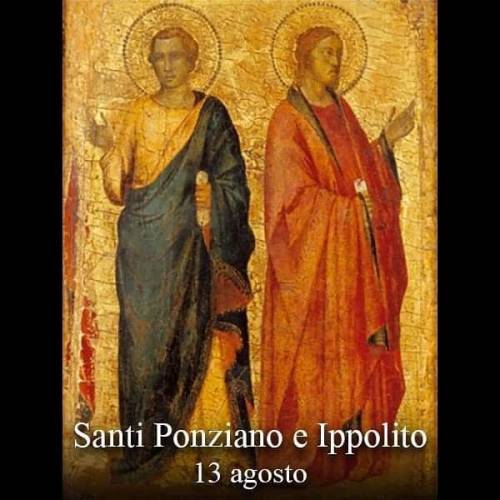 Santi Ponziano e Ippolito
13 agosto